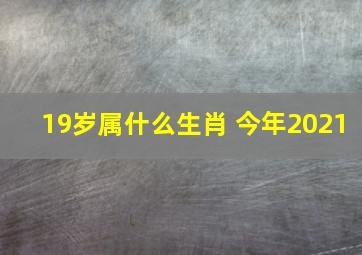 19岁属什么生肖 今年2021